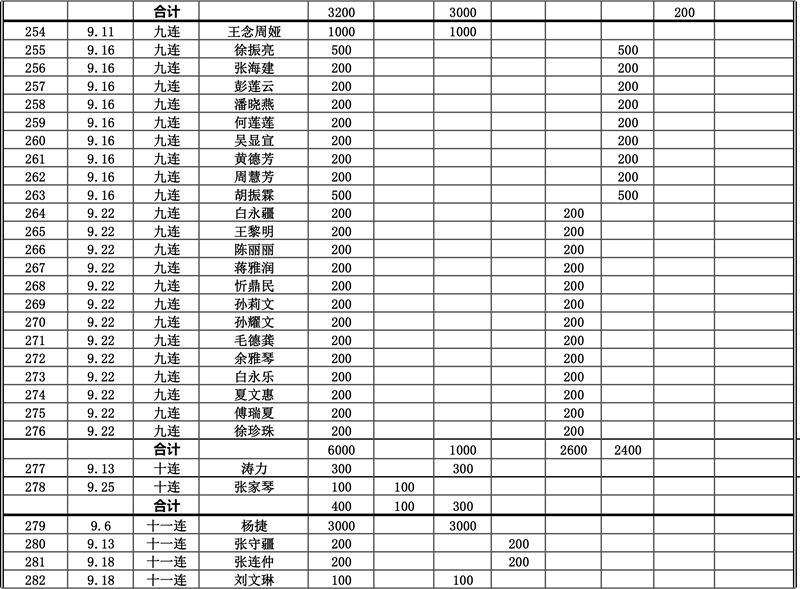 |  |  | 合计 |  | 3200 |  | 3000 |  |  |  | 200 |  |
|---|---|---|---|---|---|---|---|---|---|---|---|
| 254 | 9.11 | 九连 | 王念周娅 | 1000 |  | 1000 |  |  |  |  |  |
| 255 | 9.16 | 九连 | 徐振亮 | 500 |  |  |  |  | 500 |  |  |
| 256 | 9.16 | 九连 | 张海建 | 200 |  |  |  |  | 200 |  |  |
| 257 | 9.16 | 九连 | 彭莲云 | 200 |  |  |  |  | 200 |  |  |
| 258 | 9.16 | 九连 | 潘晓燕 | 200 |  |  |  |  | 200 |  |  |
| 259 | 9.16 | 九连 | 何莲莲 | 200 |  |  |  |  | 200 |  |  |
| 260 | 9.16 | 九连 | 吴显宣 | 200 |  |  |  |  | 200 |  |  |
| 261 | 9.16 | 九连 | 黄德芳 | 200 |  |  |  |  | 200 |  |  |
| 262 | 9.16 | 九连 | 周慧芳 | 200 |  |  |  |  | 200 |  |  |
| 263 | 9.16 | 九连 | 胡振霖 | 500 |  |  |  |  | 500 |  |  |
| 264 | 9.22 | 九连 | 白永疆 | 200 |  |  |  | 200 |  |  |  |
| 265 | 9.22 | 九连 | 王黎明 | 200 |  |  |  | 200 |  |  |  |
| 266 | 9.22 | 九连 | 陈丽丽 | 200 |  |  |  | 200 |  |  |  |
| 267 | 9.22 | 九连 | 蒋雅润 | 200 |  |  |  | 200 |  |  |  |
| 268 | 9.22 | 九连 | 忻鼎民 | 200 |  |  |  | 200 |  |  |  |
| 269 | 9.22 | 九连 | 孙莉文 | 200 |  |  |  | 200 |  |  |  |
| 270 | 9.22 | 九连 | 孙耀文 | 200 |  |  |  | 200 |  |  |  |
| 271 | 9.22 | 九连 | 毛德龚 | 200 |  |  |  | 200 |  |  |  |
| 272 | 9.22 | 九连 | 余雅琴 | 200 |  |  |  | 200 |  |  |  |
| 273 | 9.22 | 九连 | 白永乐 | 200 |  |  |  | 200 |  |  |  |
| 274 | 9.22 | 九连 | 夏文惠 | 200 |  |  |  | 200 |  |  |  |
| 275 | 9.22 | 九连 | 傅瑞夏 | 200 |  |  |  | 200 |  |  |  |
| 276 | 9.22 | 九连 | 徐珍珠 | 200 |  |  |  | 200 |  |  |  |
|  |  | 合计 |  | 6000 |  | 1000 |  | 2600 | 2400 |  |  |
| 277 | 9.13 | 十连 | 涛力 | 300 |  | 300 |  |  |  |  |  |
| 278 | 9.25 | 十连 | 张家琴 | 100 | 100 |  |  |  |  |  |  |
|  |  | 合计 |  | 400 | 100 | 300 |  |  |  |  |  |
| 279 | 9.6 | 十一连 | 杨捷 | 3000 |  | 3000 |  |  |  |  |  |
| 280 | 9.13 | 十一连 | 张守疆 | 200 |  |  | 200 |  |  |  |  |
| 281 | 9.18 | 十一连 | 张连仲 | 200 |  |  | 200 |  |  |  |  |
| 282 | 9.18 | 十一连 | 刘文琳 | 100 |  | 100 |  |  |  |  |  |